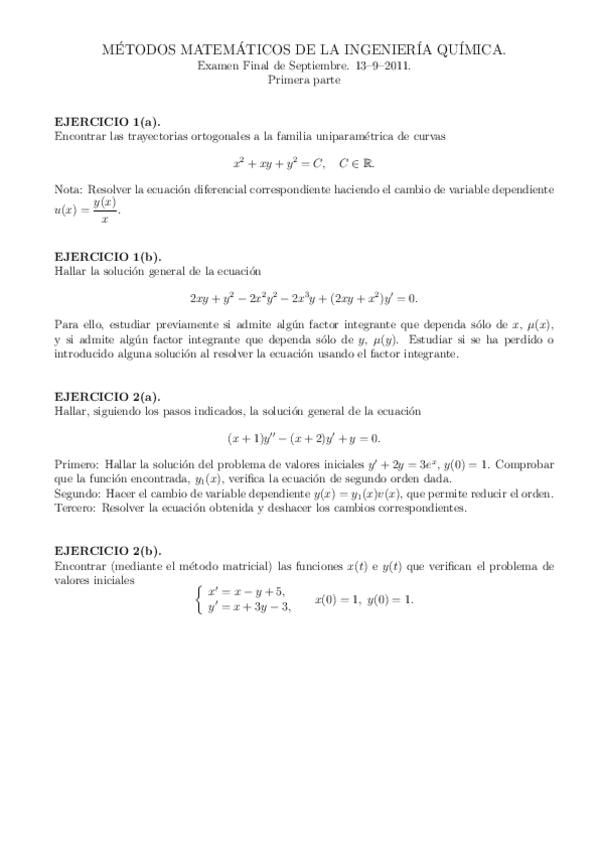 MÉTODOS MATEMÁTICOS DE LA INGENIERÍA QUÍMICA.
Examen Final de Septiembre. 13–9–2011.
Primera parte

EJERCICIO 1(a).
Encontrar las trayectorias ortogonales a la familia uniparamétrica de curvas

$x^2 + xy + y^2 = C, \quad C \in \mathbb{R}.$

Nota: Resolver la ecuación diferencial correspondiente haciendo el cambio de variable dependiente $u(x) = \frac{y(x)}{x}$.

EJERCICIO 1(b).
Hallar la solución general de la ecuación

$2xy + y^2 - 2x^2y^2 - 2x^3y + (2xy + x^2)y' = 0.$

Para ello, estudiar previamente si admite algún factor integrante que dependa sólo de $x$, $\mu(x)$, y si admite algún factor integrante que dependa sólo de $y$, $\mu(y)$. Estudiar si se ha perdido o introducido alguna solución al resolver la ecuación usando el factor integrante.

EJERCICIO 2(a).
Hallar, siguiendo los pasos indicados, la solución general de la ecuación

$(x+1)y'' - (x+2)y' + y = 0.$

Primero: Hallar la solución del problema de valores iniciales $y' + 2y = 3e^x$, $y(0) = 1$. Comprobar que la función encontrada, $y_1(x)$, verifica la ecuación de segundo orden dada.
Segundo: Hacer el cambio de variable dependiente $y(x) = y_1(x)v(x)$, que permite reducir el orden.
Tercero: Resolver la ecuación obtenida y deshacer los cambios correspondientes.

EJERCICIO 2(b).
Encontrar (mediante el método matricial) las funciones $x(t)$ e $y(t)$ que verifican el problema de valores iniciales

$\begin{cases} x' = x - y + 5, \\ y' = x + 3y - 3, \end{cases} \quad x(0) = 1, \ y(0) = 1.$